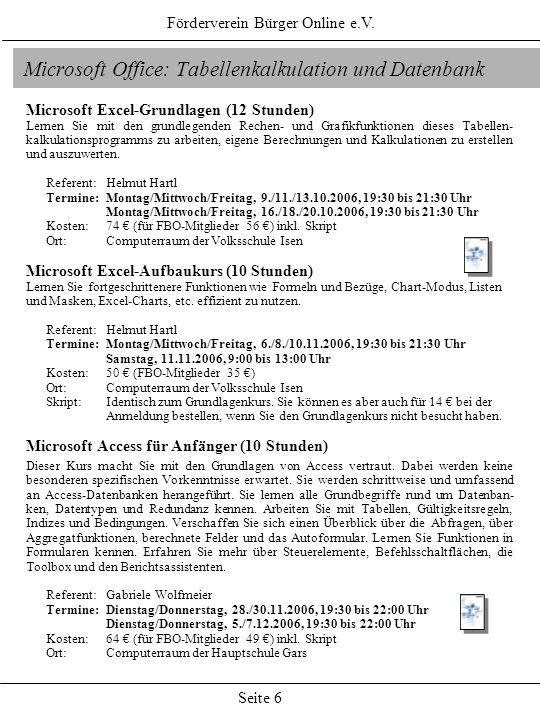 Förderverein Bürger Online e.V.

Microsoft Office: Tabellenkalkulation und Datenbank

Microsoft Excel-Grundlagen (12 Stunden)
Lernen Sie mit den grundlegenden Rechen- und Grafikfunktionen dieses Tabellenkalkulationsprogramms zu arbeiten, eigene Berechnungen und Kalkulationen zu erstellen und auszuwerten.

Referent: Helmut Hartl
Termine: Montag/Mittwoch/Freitag, 9./11./13.10.2006, 19:30 bis 21:30 Uhr
Montag/Mittwoch/Freitag, 16./18./20.10.2006, 19:30 bis 21:30 Uhr
Kosten: 74 € (für FBO-Mitglieder 56 €) inkl. Skript
Ort: Computerraum der Volksschule Isen

Microsoft Excel-Aufbaukurs (10 Stunden)
Lernen Sie fortgeschrittenere Funktionen wie Formeln und Bezüge, Chart-Modus, Listen und Masken, Excel-Charts, etc. effizient zu nutzen.

Referent: Helmut Hartl
Termine: Montag/Mittwoch/Freitag, 6./8./10.11.2006, 19:30 bis 21:30 Uhr
Samstag, 11.11.2006, 9:00 bis 13:00 Uhr
Kosten: 50 € (FBO-Mitglieder 35 €)
Ort: Computerraum der Volksschule Isen
Skript: Identisch zum Grundlagenkurs. Sie können es aber auch für 14 € bei der Anmeldung bestellen, wenn Sie den Grundlagenkurs nicht besucht haben.

Microsoft Access für Anfänger (10 Stunden)
Dieser Kurs macht Sie mit den Grundlagen von Access vertraut. Dabei werden keine besonderen spezifischen Vorkenntnisse erwartet. Sie werden schrittweise und umfassend an Access-Datenbanken herangeführt. Sie lernen alle Grundbegriffe rund um Datenbanken, Datentypen und Redundanz kennen. Arbeiten Sie mit Tabellen, Gültigkeitsregeln, Indizes und Bedingungen. Verschaffen Sie sich einen Überblick über die Abfragen, über Aggregatfunktionen, berechnete Felder und das Autoformular. Lernen Sie Funktionen in Formularen kennen. Erfahren Sie mehr über Steuerelemente, Befehlsschaltflächen, die Toolbox und den Berichtsassistenten.

Referent: Gabriele Wolfmeier
Termine: Dienstag/Donnerstag, 28./30.11.2006, 19:30 bis 22:00 Uhr
Dienstag/Donnerstag, 5./7.12.2006, 19:30 bis 22:00 Uhr
Kosten: 64 € (für FBO-Mitglieder 49 €) inkl. Skript
Ort: Computerraum der Hauptschule Gars

Seite 6